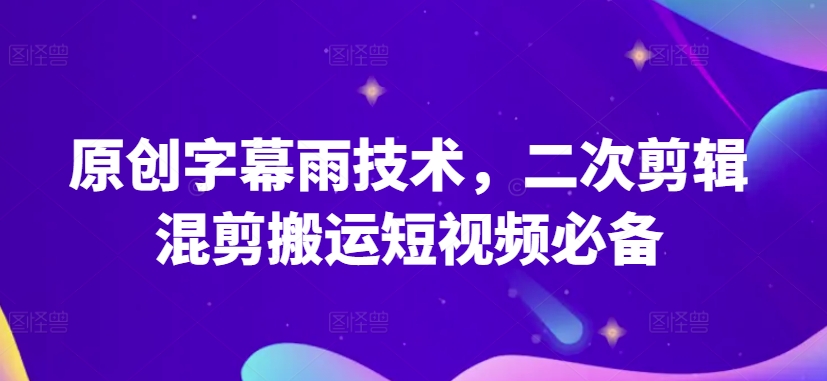 原创字幕雨技术，二次剪辑混剪搬运短视频必备